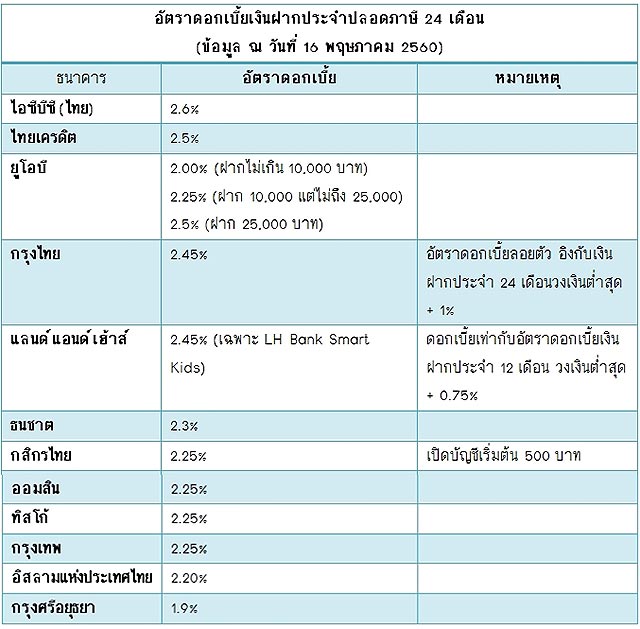 อัตราดอกเบี้ยเงินฝากประจำปลอดภาษี 24 เดือน
(ข้อมูล ณ วันที่ 16 พฤษภาคม 2560)

| ธนาคาร | อัตราดอกเบี้ย | หมายเหตุ |
|---|---|---|
| ไอซีบีซี (ไทย) | 2.6% | |
| ไทยเครดิต | 2.5% | |
| ยูโอบี | 2.00% (ฝากไม่เกิน 10,000 บาท) 2.25% (ฝาก 10,000 แต่ไม่ถึง 25,000) 2.5% (ฝาก 25,000 บาท) | |
| กรุงไทย | 2.45% | อัตราดอกเบี้ยลอยตัว อิงกับเงินฝากประจำ 24 เดือนวงเงินต่ำสุด + 1% |
| แลนด์ แอนด์ เฮ้าส์ | 2.45% (เฉพาะ LH Bank Smart Kids) | ดอกเบี้ยเท่ากับอัตราดอกเบี้ยเงินฝากประจำ 12 เดือน วงเงินต่ำสุด + 0.75% |
| ธนชาต | 2.3% | |
| กสิกรไทย | 2.25% | เปิดบัญชีเริ่มต้น 500 บาท |
| ออมสิน | 2.25% | |
| ทิสโก้ | 2.25% | |
| กรุงเทพ | 2.25% | |
| อิสลามแห่งประเทศไทย | 2.20% | |
| กรุงศรีอยุธยา | 1.9% | |